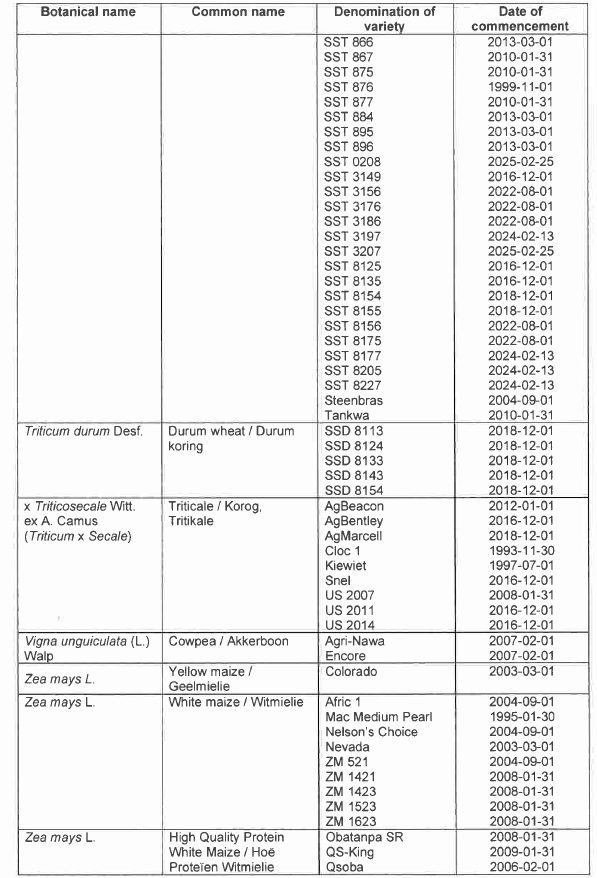 | Botanical name | Common name | Denomination of variety | Date of commencement |
|---|---|---|---|
| | | SST 866 | 2013-03-01 |
| | | SST 867 | 2010-01-31 |
| | | SST 875 | 2010-01-31 |
| | | SST 876 | 1999-11-01 |
| | | SST 877 | 2010-01-31 |
| | | SST 884 | 2013-03-01 |
| | | SST 895 | 2013-03-01 |
| | | SST 896 | 2013-03-01 |
| | | SST 0208 | 2025-02-25 |
| | | SST 3149 | 2016-12-01 |
| | | SST 3156 | 2022-08-01 |
| | | SST 3176 | 2022-08-01 |
| | | SST 3186 | 2022-08-01 |
| | | SST 3197 | 2024-02-13 |
| | | SST 3207 | 2025-02-25 |
| | | SST 8125 | 2016-12-01 |
| | | SST 8135 | 2016-12-01 |
| | | SST 8154 | 2018-12-01 |
| | | SST 8155 | 2018-12-01 |
| | | SST 8156 | 2022-08-01 |
| | | SST 8175 | 2022-08-01 |
| | | SST 8177 | 2024-02-13 |
| | | SST 8205 | 2024-02-13 |
| | | SST 8227 | 2024-02-13 |
| | | Steenbras | 2004-09-01 |
| | | Tankwa | 2010-01-31 |
| Triticum durum Desf. | Durum wheat / Durum koring | SSD 8113 | 2018-12-01 |
| | | SSD 8124 | 2018-12-01 |
| | | SSD 8133 | 2018-12-01 |
| | | SSD 8143 | 2018-12-01 |
| | | SSD 8154 | 2018-12-01 |
| x Triticosecale Witt. ex A. Camus (Triticum x Secale) | Triticale / Korog, Tritikale | AgBeacon | 2012-01-01 |
| | | AgBentley | 2016-12-01 |
| | | AgMarcell | 2018-12-01 |
| | | Cloc 1 | 1993-11-30 |
| | | Kiewiet | 1997-07-01 |
| | | Snel | 2016-12-01 |
| | | US 2007 | 2008-01-31 |
| | | US 2011 | 2016-12-01 |
| | | US 2014 | 2016-12-01 |
| Vigna unguiculata (L.) Walp | Cowpea / Akkerboon | Agri-Nawa | 2007-02-01 |
| | | Encore | 2007-02-01 |
| Zea mays L. | Yellow maize / Geelmielie | Colorado | 2003-03-01 |
| Zea mays L. | White maize / Witmielie | Afric 1 | 2004-09-01 |
| | | Mac Medium Pearl | 1995-01-30 |
| | | Nelson's Choice | 2004-09-01 |
| | | Nevada | 2003-03-01 |
| | | ZM 521 | 2004-09-01 |
| | | ZM 1421 | 2008-01-31 |
| | | ZM 1423 | 2008-01-31 |
| | | ZM 1523 | 2008-01-31 |
| | | ZM 1623 | 2008-01-31 |
| Zea mays L. | High Quality Protein White Maize / Hoë Proteïen Witmielie | Obatanpa SR | 2008-01-31 |
| | | QS-King | 2009-01-31 |
| | | Qsoba | 2006-02-01 |